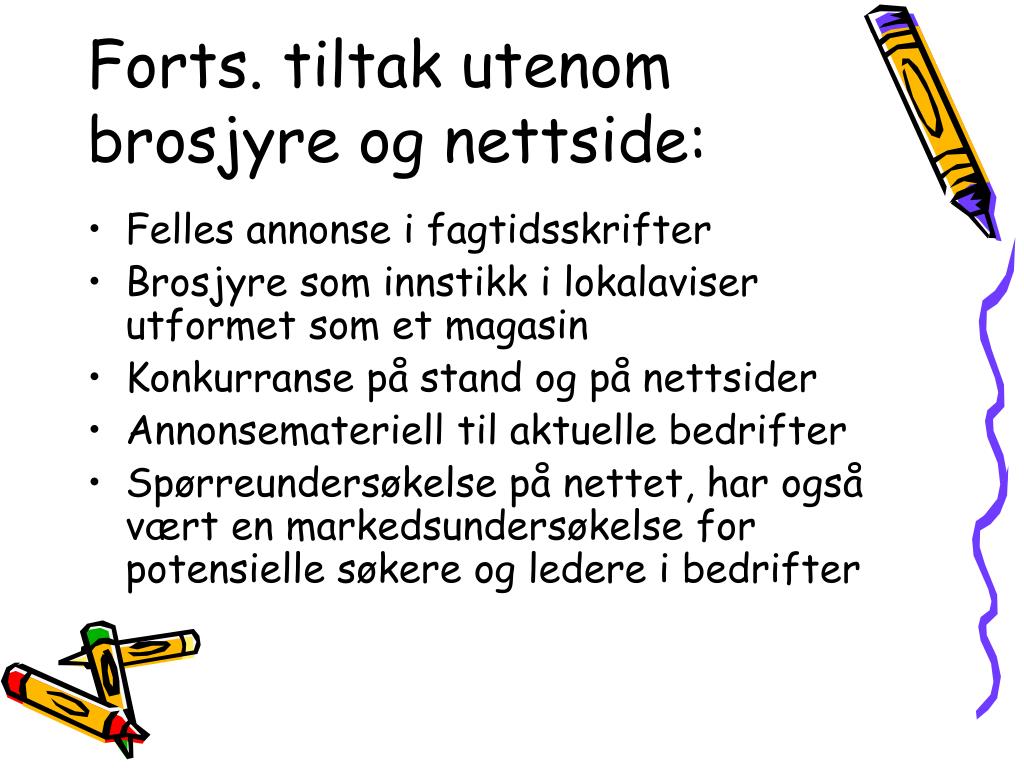 Forts. tiltak utenom brosjyre og nettside:

• Felles annonse i fagtidsskrifter
• Brosjyre som innstikk i lokalaviser utformet som et magasin
• Konkurranse på stand og på nettsider
• Annonsemateriell til aktuelle bedrifter
• Spørreundersøkelse på nettet, har også vært en markedsundersøkelse for potensielle søkere og ledere i bedrifter